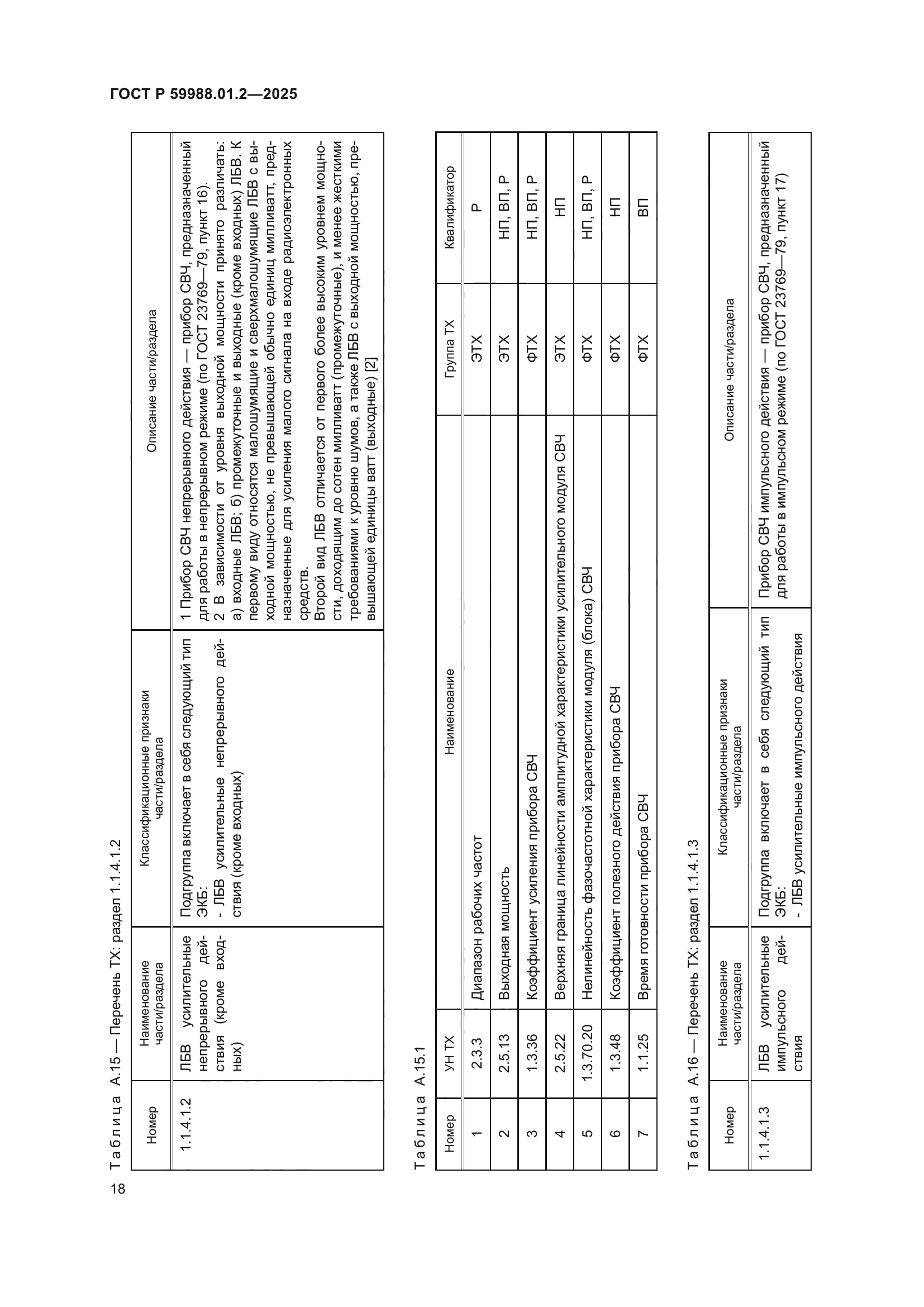 ГОСТ Р 59988.01.2—2025

18

Таблица А.15 — Перечень ТХ: раздел 1.1.4.1.2

| Номер | Наименование части/раздела | Классификационные признаки части/раздела | Описание части/раздела |
|---|---|---|---|
| 1.1.4.1.2 | ЛБВ усилительные непрерывного действия (кроме входных) | Подгруппа включает в себя следующий тип ЭКБ: - ЛБВ усилительные непрерывного действия (кроме входных) | 1 Прибор СВЧ непрерывного действия — прибор СВЧ, предназначенный для работы в непрерывном режиме (по ГОСТ 23769—79, пункт 16). 2 В зависимости от уровня выходной мощности принято различать: а) входные ЛБВ; б) промежуточные и выходные (кроме входных) ЛБВ. К первому виду относятся малошумящие и сверхмалошумящие ЛБВ с выходной мощностью, не превышающей обычно единиц милливатт, предназначенные для усиления малого сигнала на входе радиоэлектронных средств. Второй вид ЛБВ отличается от первого более высоким уровнем мощности, доходящим до сотен милливатт (промежуточные), и менее жесткими требованиями к уровню шумов, а также ЛБВ с выходной мощностью, превышающей единицы ватт (выходные) [2] |

Таблица А.15.1

| Номер | УН ТХ | Наименование | Группа ТХ | Квалификатор |
|---|---|---|---|---|
| 1 | 2.3.3 | Диапазон рабочих частот | ЭТХ | Р |
| 2 | 2.5.13 | Выходная мощность | ЭТХ | НП, ВП, Р |
| 3 | 1.3.36 | Коэффициент усиления прибора СВЧ | ФТХ | НП, ВП, Р |
| 4 | 2.5.22 | Верхняя граница линейности амплитудной характеристики усилительного модуля СВЧ | ЭТХ | НП |
| 5 | 1.3.70.20 | Нелинейность фазочастотной характеристики модуля (блока) СВЧ | ФТХ | НП, ВП, Р |
| 6 | 1.3.48 | Коэффициент полезного действия прибора СВЧ | ФТХ | НП |
| 7 | 1.1.25 | Время готовности прибора СВЧ | ФТХ | ВП |

Таблица А.16 — Перечень ТХ: раздел 1.1.4.1.3

| Номер | Наименование части/раздела | Классификационные признаки части/раздела | Описание части/раздела |
|---|---|---|---|
| 1.1.4.1.3 | ЛБВ усилительные импульсного действия | Подгруппа включает в себя следующий тип ЭКБ: - ЛБВ усилительные импульсного действия | Прибор СВЧ импульсного действия — прибор СВЧ, предназначенный для работы в импульсном режиме (по ГОСТ 23769—79, пункт 17) |